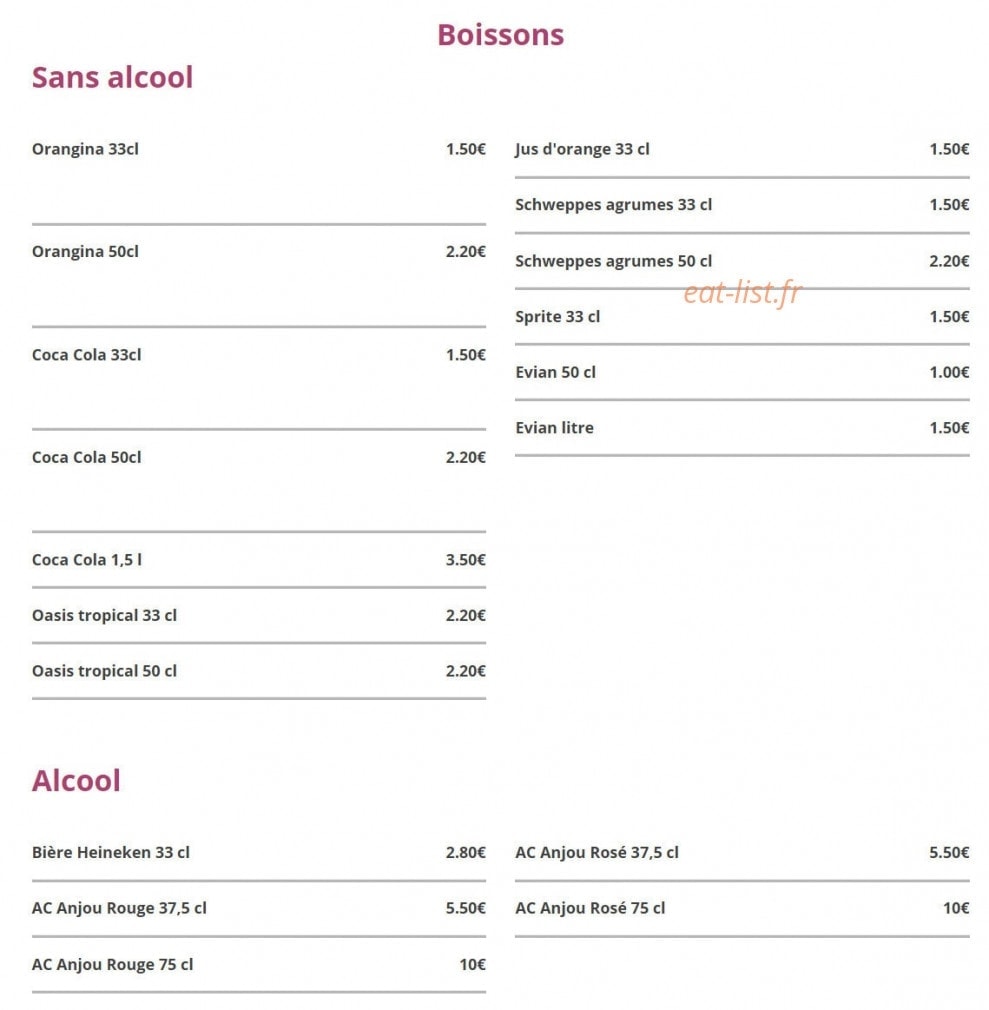 Boissons

Sans alcool

Orangina 33cl 1.50€

Orangina 50cl 2.20€

Coca Cola 33cl 1.50€

Coca Cola 50cl 2.20€

Coca Cola 1,5 l 3.50€

Oasis tropical 33 cl 2.20€

Oasis tropical 50 cl 2.20€

Jus d'orange 33 cl 1.50€

Schweppes agrumes 33 cl 1.50€

Schweppes agrumes 50 cl 2.20€

eat-list.fr

Sprite 33 cl 1.50€

Evian 50 cl 1.00€

Evian litre 1.50€

Alcool

Bière Heineken 33 cl 2.80€

AC Anjou Rouge 37,5 cl 5.50€

AC Anjou Rouge 75 cl 10€

AC Anjou Rosé 37,5 cl 5.50€

AC Anjou Rosé 75 cl 10€